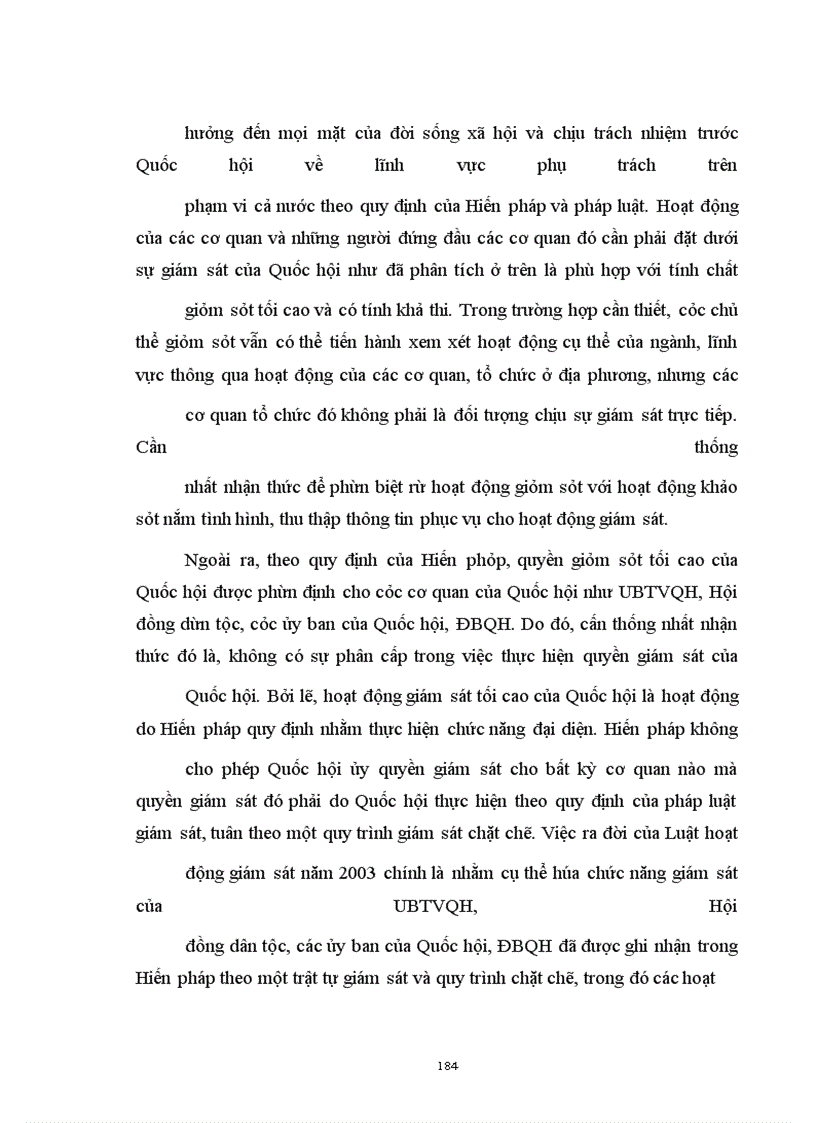 hưởng đến mọi mặt của đời sống xã hội và chịu trách nhiệm trước Quốc hội về lĩnh vực phụ trách trên

phạm vi cả nước theo quy định của Hiến pháp và pháp luật. Hoạt động của các cơ quan và những người đứng đầu các cơ quan đó cần phải đặt dưới sự giám sát của Quốc hội như đã phân tích ở trên là phù hợp với tính chất

giỏm sỏt tối cao và có tính khả thi. Trong trường hợp cần thiết, cỏc chủ thể giỏm sỏt vẫn có thể tiến hành xem xét hoạt động cụ thể của ngành, lĩnh vực thông qua hoạt động của các cơ quan, tổ chức ở địa phương, nhưng các

cơ quan tổ chức đó không phải là đối tượng chịu sự giám sát trực tiếp. Cần thống

nhất nhận thức để phừn biệt rừ hoạt động giỏm sỏt với hoạt động khảo sỏt nắm tình hình, thu thập thông tin phục vụ cho hoạt động giám sát.

Ngoài ra, theo quy định của Hiến phỏp, quyền giỏm sỏt tối cao của Quốc hội được phừn định cho cỏc cơ quan của Quốc hội như UBTVQH, Hội đồng dừn tộc, cỏc ủy ban của Quốc hội, ĐBQH. Do đó, cần thống nhất nhận thức đó là, không có sự phân cấp trong việc thực hiện quyền giám sát của

Quốc hội. Bởi lẽ, hoạt động giám sát tối cao của Quốc hội là hoạt động do Hiến pháp quy định nhằm thực hiện chức năng đại diện. Hiến pháp không

cho phép Quốc hội ủy quyền giám sát cho bất kỳ cơ quan nào mà quyền giám sát đó phải do Quốc hội thực hiện theo quy định của pháp luật giám sát, tuân theo một quy trình giám sát chặt chẽ. Việc ra đời của Luật hoạt

động giám sát năm 2003 chính là nhằm cụ thể húa chức năng giám sát của UBTVQH, Hội

đồng dân tộc, các ủy ban của Quốc hội, ĐBQH đã được ghi nhận trong Hiến pháp theo một trật tự giám sát và quy trình chặt chẽ, trong đó các hoạt

184